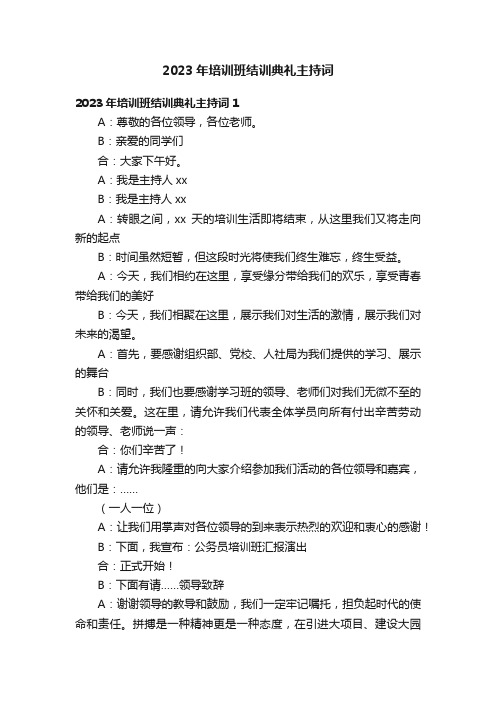 2023 年培训班结训典礼主持词

2023 年培训班结训典礼主持词 1

A：尊敬的各位领导，各位老师。

B：亲爱的同学们

合：大家下午好。

A：我是主持人 xx

B：我是主持人 xx

A：转眼之间，xx 天的培训生活即将结束，从这里我们又将走向新的起点

B：时间虽然短暂，但这段时光将使我们终生难忘，终生受益。

A：今天，我们相约在这里，享受缘分带给我们的欢乐，享受青春带给我们的美好

B：今天，我们相聚在这里，展示我们对生活的激情，展示我们对未来的渴望。

A：首先，要感谢组织部、党校、人社局为我们提供的学习、展示的舞台

B：同时，我们也要感谢学习班的领导、老师们对我们无微不至的关怀和关爱。这在里，请允许我们代表全体学员向所有付出辛苦劳动的领导、老师说一声：

合：你们辛苦了！

A：请允许我隆重的向大家介绍参加我们活动的各位领导和嘉宾，他们是：……

（一人一位）

A：让我们用掌声对各位领导的到来表示热烈的欢迎和衷心的感谢！

B：下面，我宣布：公务员培训班汇报演出

合：正式开始！

B：下面有请……领导致辞

A：谢谢领导的教导和鼓励，我们一定牢记嘱托，担负起时代的使命和责任。拼搏是一种精神更是一种态度，在引进大项目、建设大园